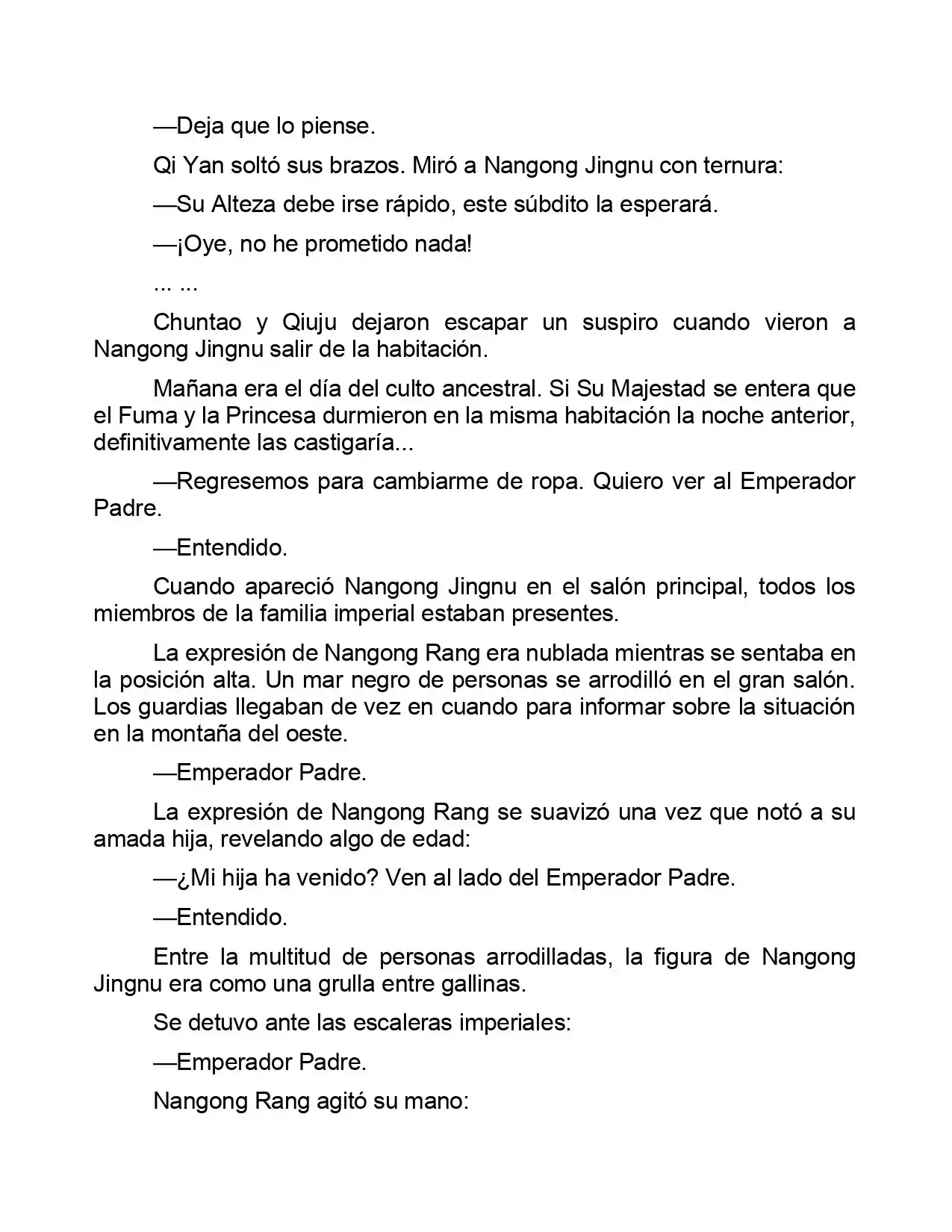 —Deja que lo piense.

Qi Yan soltó sus brazos. Miró a Nangong Jingnu con ternura:

—Su Alteza debe irse rápido, este súbdito la esperará.

—¡Oye, no he prometido nada!

... ...

Chuntao y Qiuju dejaron escapar un suspiro cuando vieron a Nangong Jingnu salir de la habitación.

Mañana era el día del culto ancestral. Si Su Majestad se entera que el Fuma y la Princesa durmieron en la misma habitación la noche anterior, definitivamente las castigaría...

—Regresemos para cambiarme de ropa. Quiero ver al Emperador Padre.

—Entendido.

Cuando apareció Nangong Jingnu en el salón principal, todos los miembros de la familia imperial estaban presentes.

La expresión de Nangong Rang era nublada mientras se sentaba en la posición alta. Un mar negro de personas se arrodilló en el gran salón. Los guardias llegaban de vez en cuando para informar sobre la situación en la montaña del oeste.

—Emperador Padre.

La expresión de Nangong Rang se suavizó una vez que notó a su amada hija, revelando algo de edad:

—¿Mi hija ha venido? Ven al lado del Emperador Padre.

—Entendido.

Entre la multitud de personas arrodilladas, la figura de Nangong Jingnu era como una grulla entre gallinas.

Se detuvo ante las escaleras imperiales:

—Emperador Padre.

Nangong Rang agitó su mano: